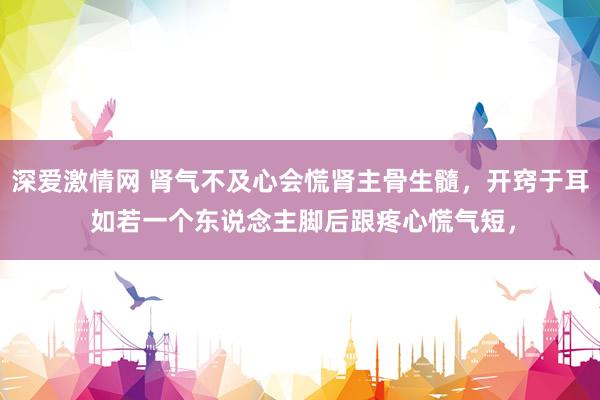 深爱激情网 肾气不及心会慌肾主骨生髓，开窍于耳如若一个东说念主脚后跟疼心慌气短，